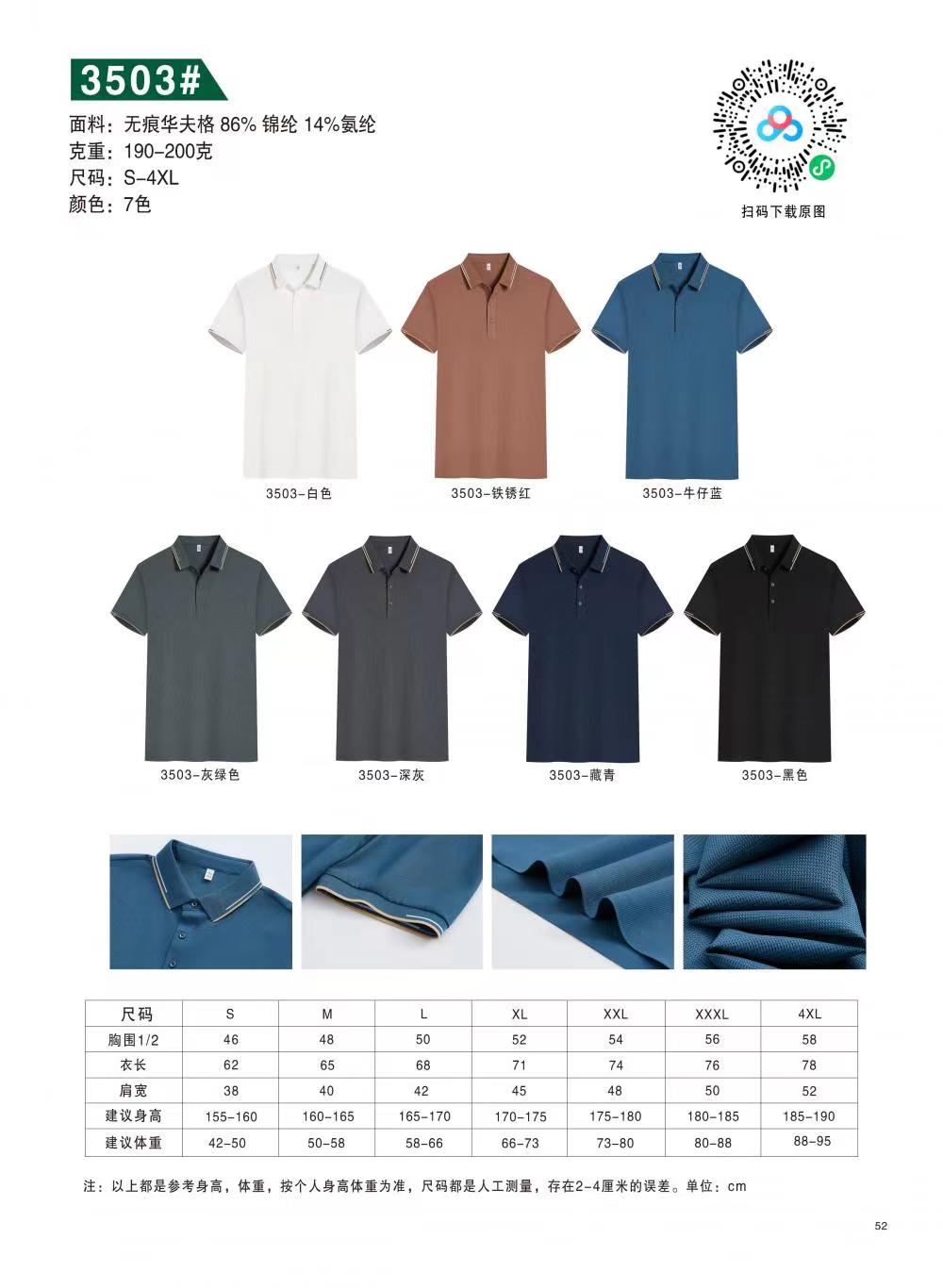 3503#

面料：无痕华夫格 86% 锦纶 14%氨纶
克重：190-200克
尺码：S-4XL
颜色：7色

扫码下载原图

3503-白色

3503-铁锈红

3503-牛仔蓝

3503-灰绿色

3503-深灰

3503-藏青

3503-黑色

| 尺码 | S | M | L | XL | XXL | XXXL | 4XL |
|---|---|---|---|---|---|---|---|
| 胸围1/2 | 46 | 48 | 50 | 52 | 54 | 56 | 58 |
| 衣长 | 62 | 65 | 68 | 71 | 74 | 76 | 78 |
| 肩宽 | 38 | 40 | 42 | 45 | 48 | 50 | 52 |
| 建议身高 | 155-160 | 160-165 | 165-170 | 170-175 | 175-180 | 180-185 | 185-190 |
| 建议体重 | 42-50 | 50-58 | 58-66 | 66-73 | 73-80 | 80-88 | 88-95 |

注：以上都是参考身高，体重，按个人身高体重为准，尺码都是人工测量，存在2-4厘米的误差。单位：cm

52